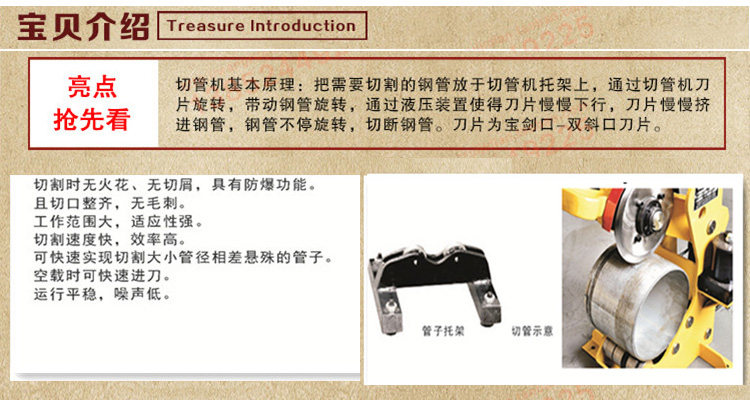 宝贝介绍 Treasure Introduction

亮点
抢先看

切管机基本原理：把需要切割的钢管放于切管机托架上，通过切管机刀片旋转，带动钢管旋转，通过液压装置使得刀片慢慢下行，刀片慢慢挤进钢管，钢管不停旋转，切断钢管。刀片为宝剑口-双斜口刀片。

切割时无火花、无切屑，具有防爆功能。
且切口整齐，无毛刺。
工作范围大，适应性强。
切割速度快，效率高。
可快速实现切割大小管径相差悬殊的管子。
空载时可快速进刀。
运行平稳，噪声低。

管子托架

切管示意